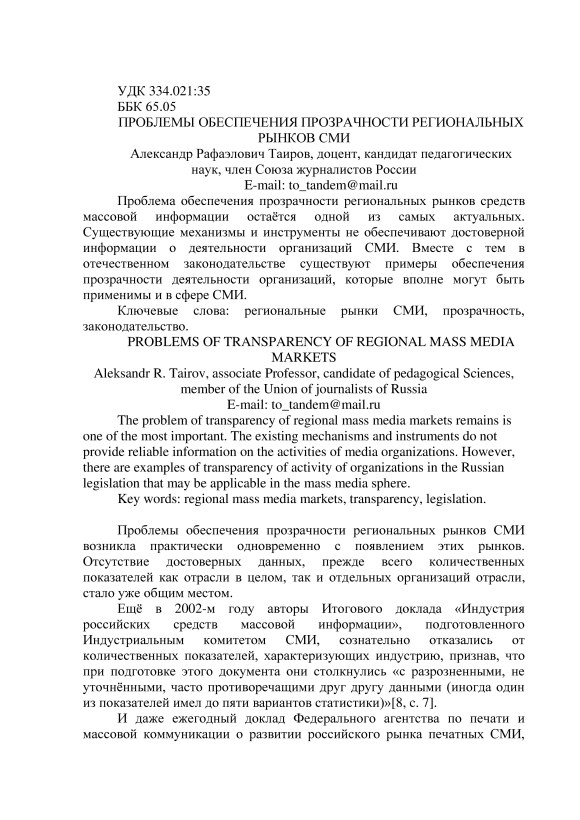 УДК 334.021:35
ББК 65.05
ПРОБЛЕМЫ ОБЕСПЕЧЕНИЯ ПРОЗРАЧНОСТИ РЕГИОНАЛЬНЫХ РЫНКОВ СМИ
Александр Рафаэлович Таиров, доцент, кандидат педагогических наук, член Союза журналистов России
E-mail: to_tandem@mail.ru

Проблема обеспечения прозрачности региональных рынков средств массовой информации остаётся одной из самых актуальных. Существующие механизмы и инструменты не обеспечивают достоверной информации о деятельности организаций СМИ. Вместе с тем в отечественном законодательстве существуют примеры обеспечения прозрачности деятельности организаций, которые вполне могут быть применимы и в сфере СМИ.

Ключевые слова: региональные рынки СМИ, прозрачность, законодательство.

PROBLEMS OF TRANSPARENCY OF REGIONAL MASS MEDIA MARKETS
Aleksandr R. Tairov, associate Professor, candidate of pedagogical Sciences, member of the Union of journalists of Russia
E-mail: to_tandem@mail.ru

The problem of transparency of regional mass media markets remains is one of the most important. The existing mechanisms and instruments do not provide reliable information on the activities of media organizations. However, there are examples of transparency of activity of organizations in the Russian legislation that may be applicable in the mass media sphere.

Key words: regional mass media markets, transparency, legislation.

Проблемы обеспечения прозрачности региональных рынков СМИ возникла практически одновременно с появлением этих рынков. Отсутствие достоверных данных, прежде всего количественных показателей как отрасли в целом, так и отдельных организаций отрасли, стало уже общим местом.

Ещё в 2002-м году авторы Итогового доклада «Индустрия российских средств массовой информации», подготовленного Индустриальным комитетом СМИ, сознательно отказались от количественных показателей, характеризующих индустрию, признав, что при подготовке этого документа они столкнулись «с разрозненными, не уточнёнными, часто противоречащими друг другу данными (иногда один из показателей имел до пяти вариантов статистики)»[8, с. 7].

И даже ежегодный доклад Федерального агентства по печати и массовой коммуникации о развитии российского рынка печатных СМИ,